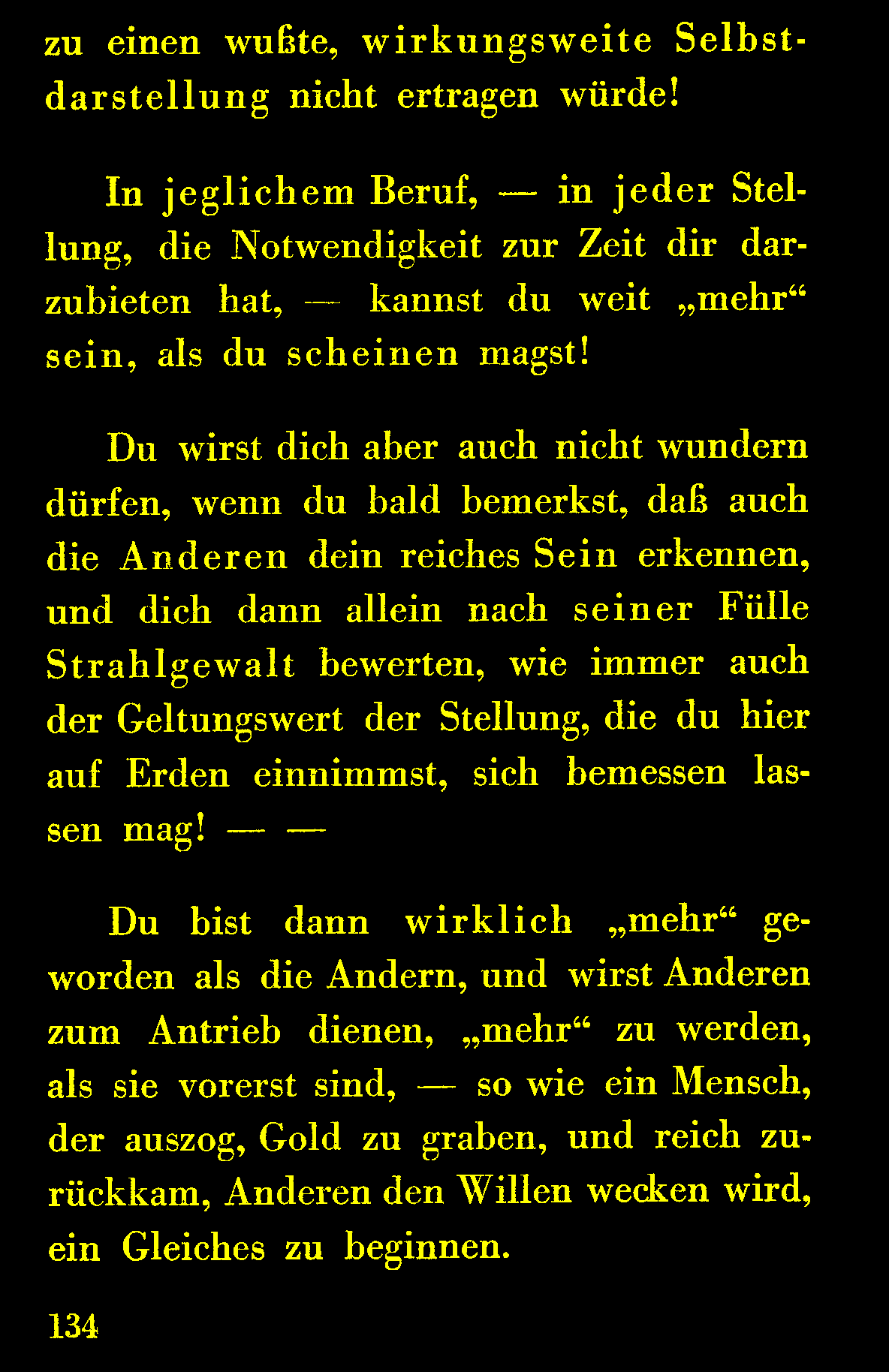 zu einen wußte, wirkungsweite Selbstdarstellung nicht ertragen würde!

In jeglichem Beruf, — in jeder Stellung, die Notwendigkeit zur Zeit dir darzubieten hat, — kannst du weit „mehr“ sein, als du scheinen magst!

Du wirst dich aber auch nicht wundern dürfen, wenn du bald bemerkst, daß auch die Anderen dein reiches Sein erkennen, und dich dann allein nach seiner Fülle Strahlgewalt bewerten, wie immer auch der Geltungswert der Stellung, die du hier auf Erden einnimmst, sich bemessen lassen mag! — —

Du bist dann wirklich „mehr“ geworden als die Andern, und wirst Anderen zum Antrieb dienen, „mehr“ zu werden, als sie vorerst sind, — so wie ein Mensch, der auszog, Gold zu graben, und reich zurückkam, Anderen den Willen wecken wird, ein Gleiches zu beginnen.

134